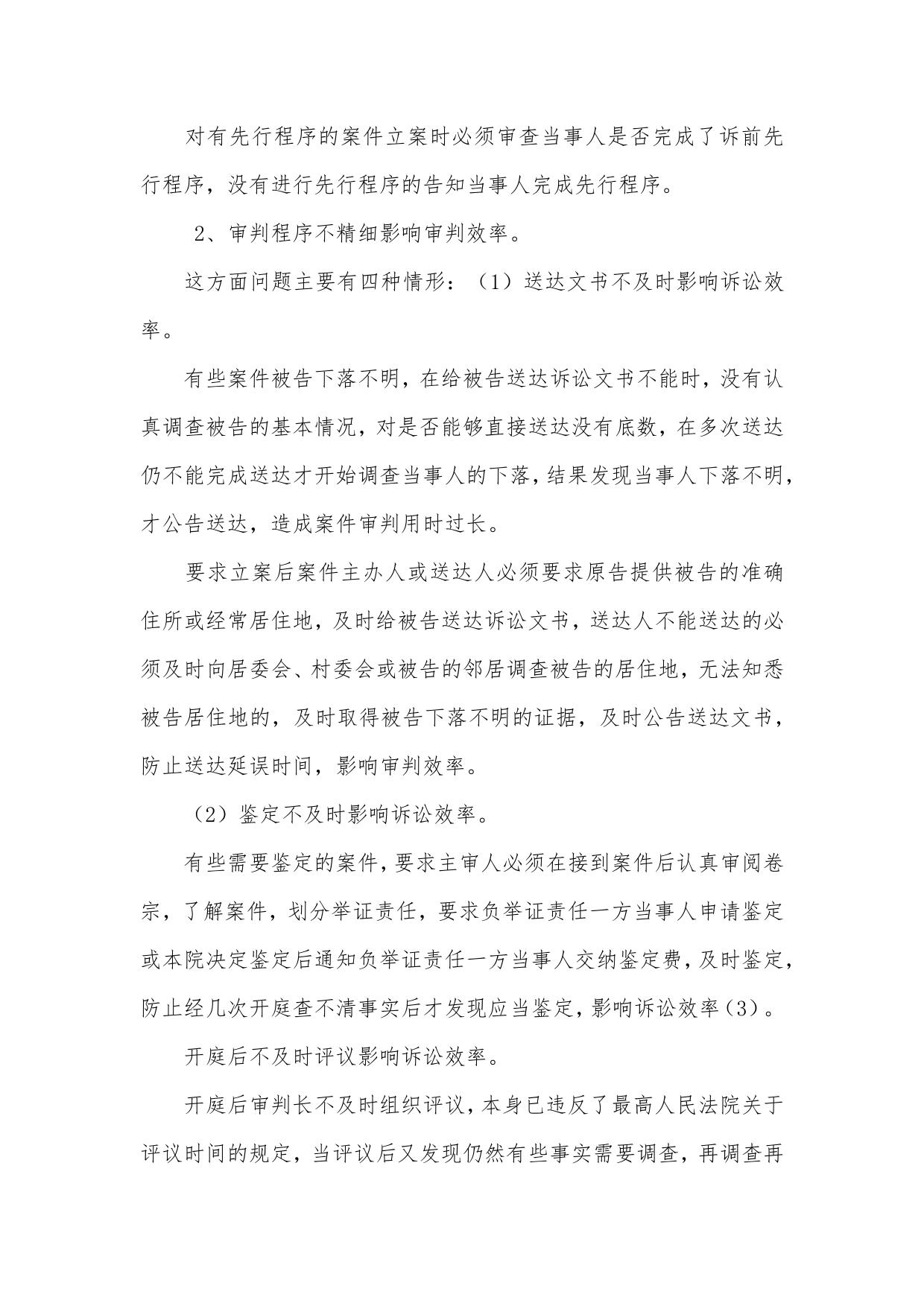 对有先行程序的案件立案时必须审查当事人是否完成了诉前先行程序，没有进行先行程序的告知当事人完成先行程序。

2、审判程序不精细影响审判效率。

这方面问题主要有四种情形：（1）送达文书不及时影响诉讼效率。

有些案件被告下落不明，在给被告送达诉讼文书不能时，没有认真调查被告的基本情况，对是否能够直接送达没有底数，在多次送达仍不能完成送达才开始调查当事人的下落，结果发现当事人下落不明，才公告送达，造成案件审判用时过长。

要求立案后案件主办人或送达人必须要求原告提供被告的准确住所或经常居住地，及时给被告送达诉讼文书，送达人不能送达的必须及时向居委会、村委会或被告的邻居调查被告的居住地，无法知悉被告居住地的，及时取得被告下落不明的证据，及时公告送达文书，防止送达延误时间，影响审判效率。

（2）鉴定不及时影响诉讼效率。

有些需要鉴定的案件，要求主审人必须在接到案件后认真审阅卷宗，了解案件，划分举证责任，要求负举证责任一方当事人申请鉴定或本院决定鉴定后通知负举证责任一方当事人交纳鉴定费，及时鉴定，防止经几次开庭查不清事实后才发现应当鉴定，影响诉讼效率（3）。

开庭后不及时评议影响诉讼效率。

开庭后审判长不及时组织评议，本身已违反了最高人民法院关于评议时间的规定，当评议后又发现仍然有些事实需要调查，再调查再